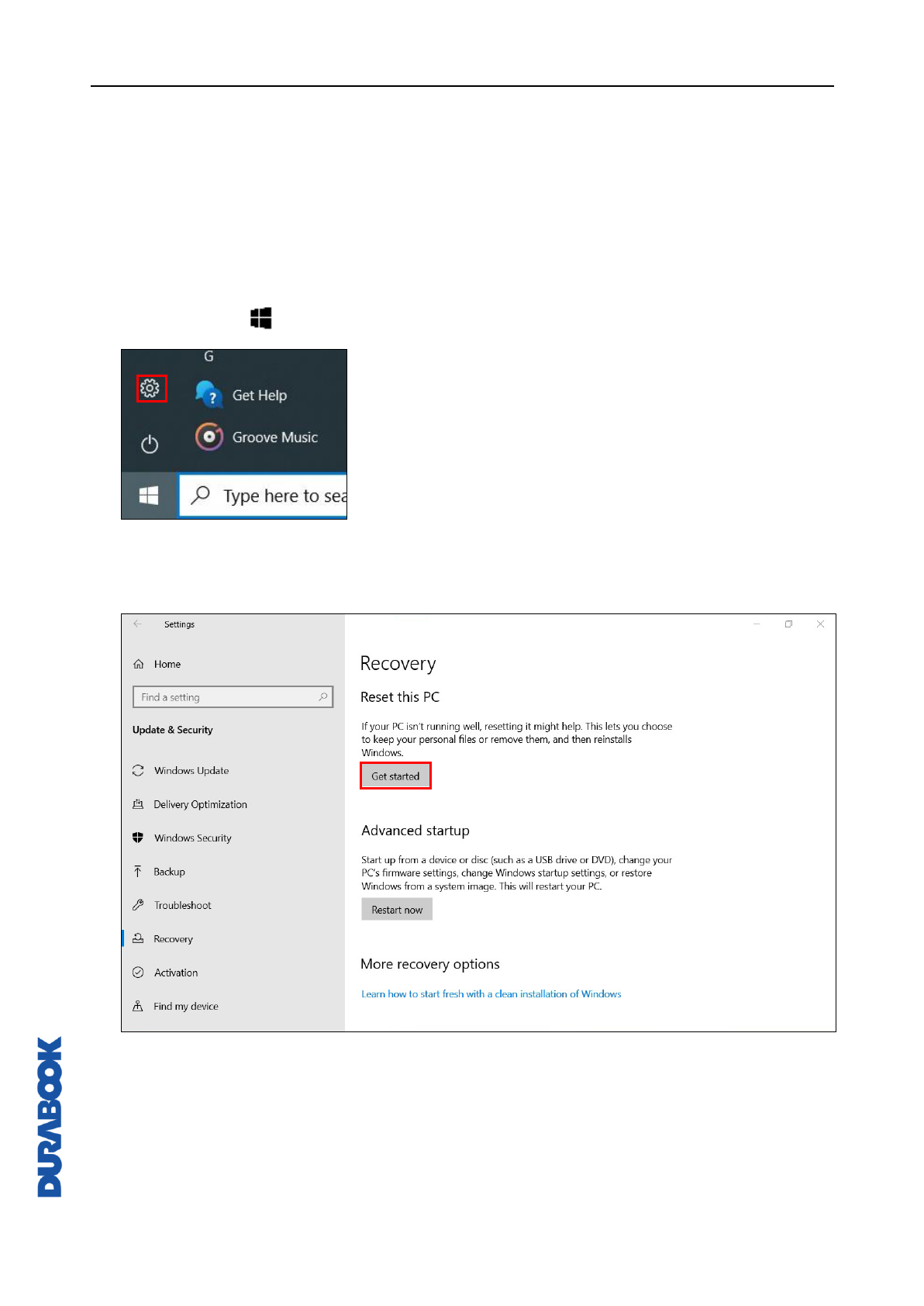 G

Get Help

Groove Music

Type here to sea

Settings

Home

Find a setting

Update & Security

Windows Update

Delivery Optimization

Windows Security

Backup

Troubleshoot

Recovery

Activation

Find my device

Recovery

Reset this PC

If your PC isn't running well, resetting it might help. This lets you choose to keep your personal files or remove them, and then reinstalls Windows.

Get started

Advanced startup

Start up from a device or disc (such as a USB drive or DVD), change your PC's firmware settings, change Windows startup settings, or restore Windows from a system image. This will restart your PC.

Restart now

More recovery options

Learn how to start fresh with a clean installation of Windows

DURABOOK